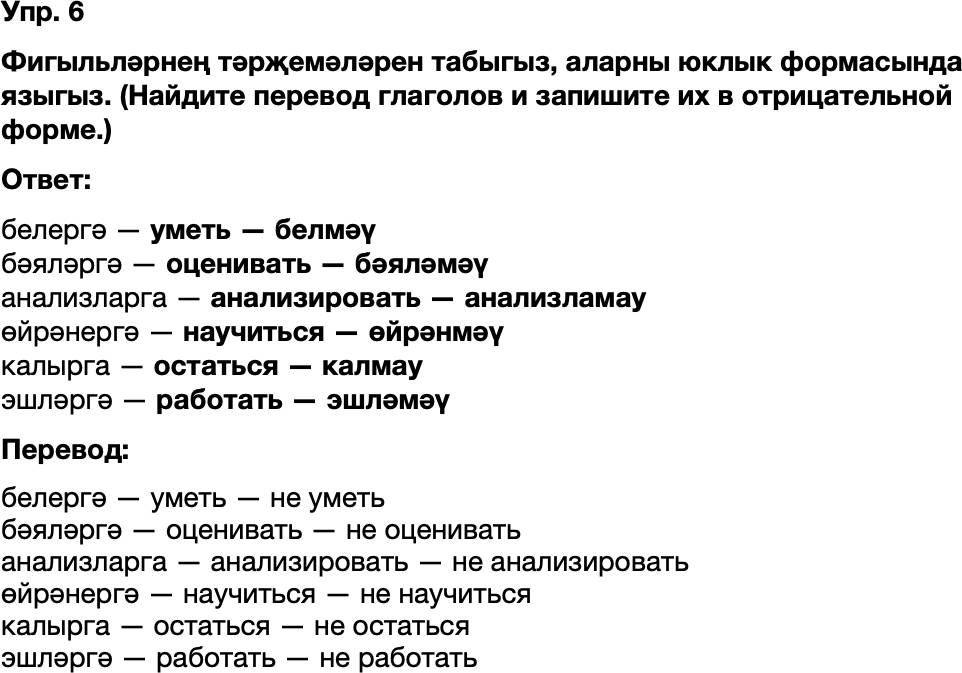 Упр. 6

Фигыльләрнең тәрҗемәләрен табыгыз, аларны юклык формасында языгыз. (Найдите перевод глаголов и запишите их в отрицательной форме.)

Ответ:

белергә — уметь — белмәү
бәяләргә — оценивать — бәяләмәү
анализларга — анализировать — анализламау
өйрәнергә — научиться — өйрәнмәү
калырга — остаться — калмау
эшләргә — работать — эшләмәү

Перевод:

белергә — уметь — не уметь
бәяләргә — оценивать — не оценивать
анализларга — анализировать — не анализировать
өйрәнергә — научиться — не научиться
калырга — остаться — не остаться
эшләргә — работать — не работать